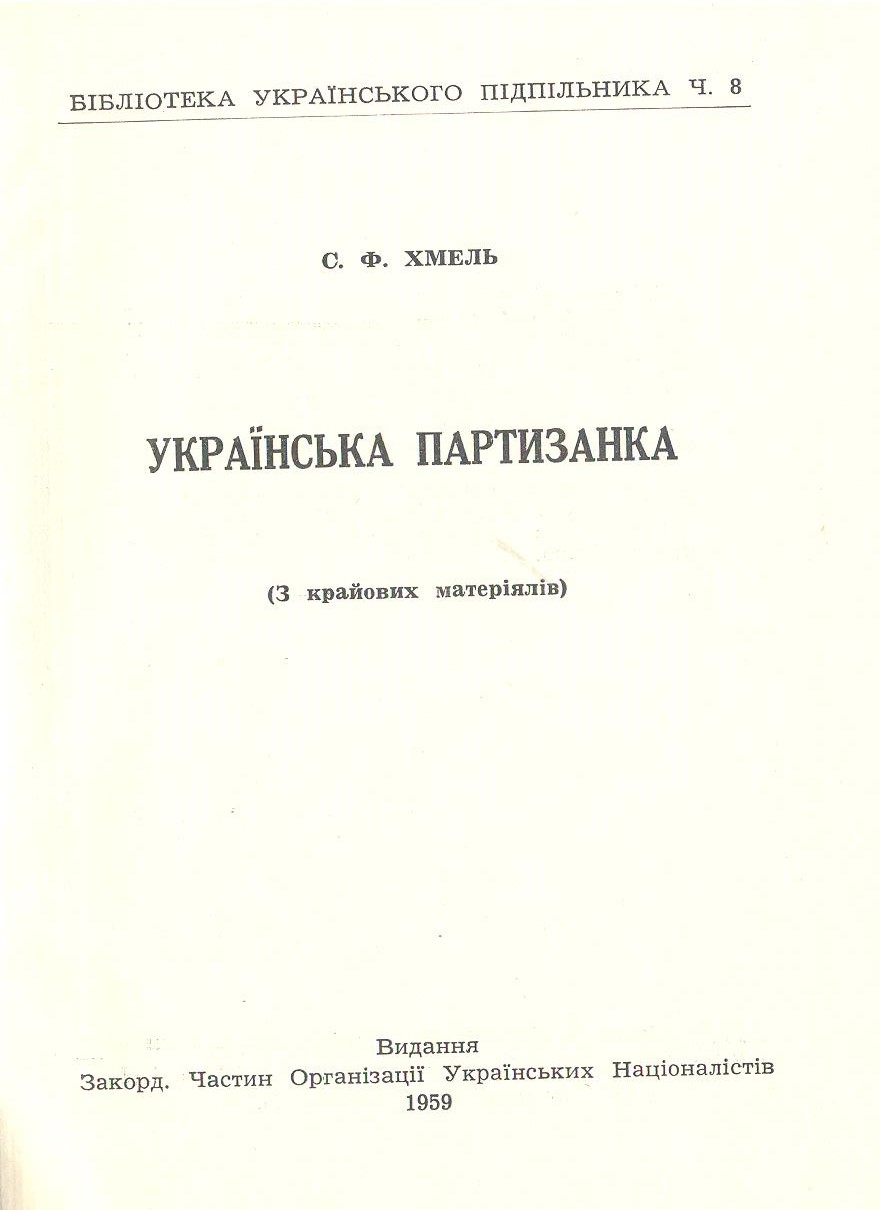 БІБЛІОТЕКА УКРАЇНСЬКОГО ПІДПІЛЬНИКА Ч. 8

С. Ф. ХМЕЛЬ

УКРАЇНСЬКА ПАРТИЗАНКА

(З крайових матеріялів)

Видання
Закорд. Частин Організації Українських Націоналістів
1959